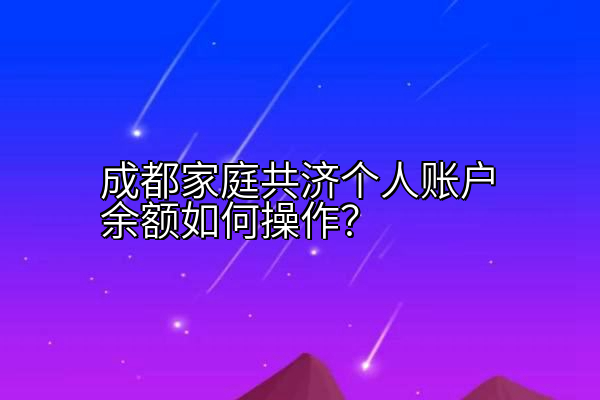 成都家庭共济个人账户余额如何操作?